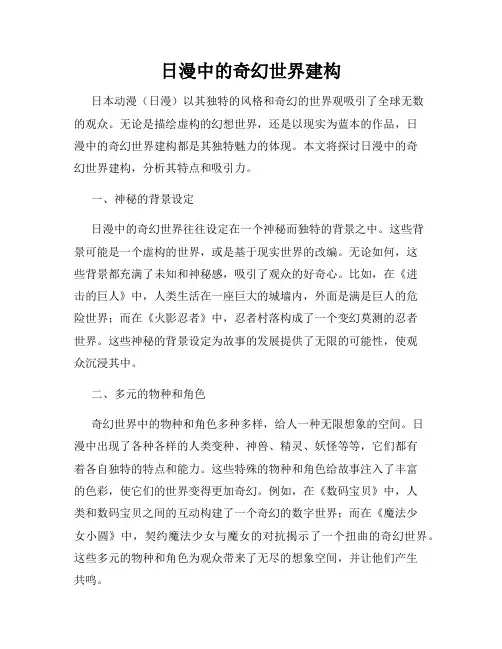 日漫中的奇幻世界建构

日本动漫（日漫）以其独特的风格和奇幻的世界观吸引了全球无数的观众。无论是描绘虚构的幻想世界，还是以现实为蓝本的作品，日漫中的奇幻世界建构都是其独特魅力的体现。本文将探讨日漫中的奇幻世界建构，分析其特点和吸引力。

一、神秘的背景设定

日漫中的奇幻世界往往设定在一个神秘而独特的背景之中。这些背景可能是一个虚构的世界，或是基于现实世界的改编。无论如何，这些背景都充满了未知和神秘感，吸引了观众的好奇心。比如，在《进击的巨人》中，人类生活在一座巨大的城墙内，外面是满是巨人的危险世界；而在《火影忍者》中，忍者村落构成了一个变幻莫测的忍者世界。这些神秘的背景设定为故事的发展提供了无限的可能性，使观众沉浸其中。

二、多元的物种和角色

奇幻世界中的物种和角色多种多样，给人一种无限想象的空间。日漫中出现了各种各样的人类变种、神兽、精灵、妖怪等等，它们都有着各自独特的特点和能力。这些特殊的物种和角色给故事注入了丰富的色彩，使它们的世界变得更加奇幻。例如，在《数码宝贝》中，人类和数码宝贝之间的互动构建了一个奇幻的数字世界；而在《魔法少女小圆》中，契约魔法少女与魔女的对抗揭示了一个扭曲的奇幻世界。这些多元的物种和角色为观众带来了无尽的想象空间，并让他们产生共鸣。